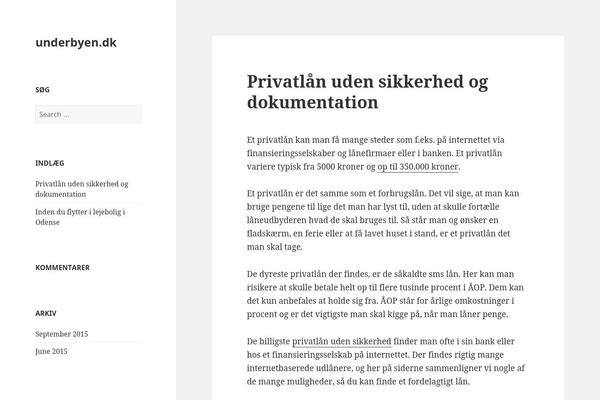 underbyen.dk

SØG

Search …

INDLÆG

Privatlån uden sikkerhed og dokumentation

Inden du flytter i lejebolig i Odense

KOMMENTARER

ARKIV

September 2015

June 2015

Privatlån uden sikkerhed og dokumentation

Et privatlån kan man få mange steder som f.eks. på internettet via finansieringsselskaber og lånefirmaer eller i banken. Et privatlån variere typisk fra 5000 kroner og op til 350.000 kroner.

Et privatlån er det samme som et forbrugslån. Det vil sige, at man kan bruge pengene til lige det man har lyst til, uden at skulle fortælle låneudbyderen hvad de skal bruges til. Så står man og ønsker en fladskærm, en ferie eller at få lavet huset i stand, er et privatlån det man skal tage.

De dyreste privatlån der findes, er de såkaldte sms lån. Her kan man risikere at skulle betale helt op til flere tusinde procent i ÅOP. Dem kan det kun anbefales at holde sig fra. ÅOP står for årlige omkostninger i procent og er det vigtigste man skal kigge på, når man låner penge.

De billigste privatlån uden sikkerhed finder man ofte i sin bank eller hos et finansieringsselskab på internettet. Der findes rigtig mange internetbaserede udlånere, og her på siderne sammenligner vi nogle af de mange muligheder, så du kan finde et fordelagtigt lån.